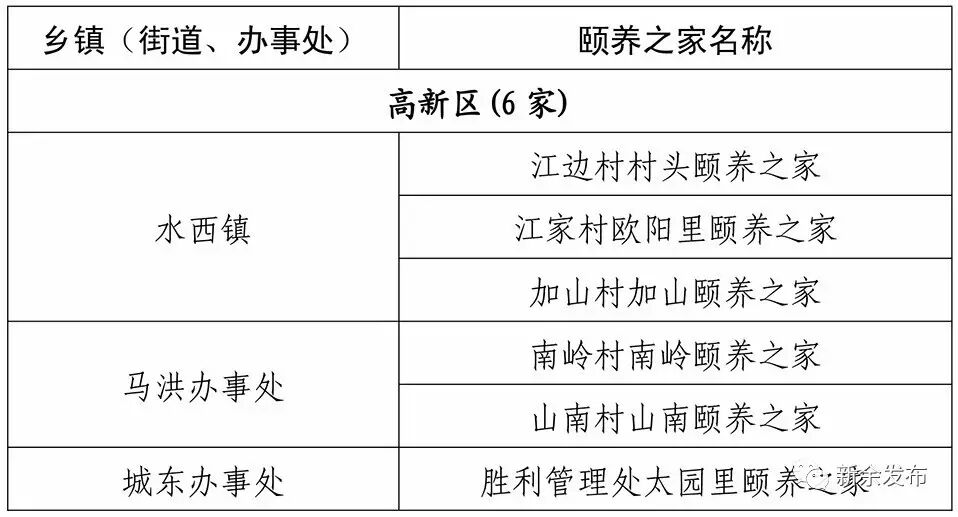 | 乡镇（街道、办事处） | 颐养之家名称 |
|---|---|
| 高新区(6家) | |
| 水西镇 | 江边村村头颐养之家 |
| | 江家村欧阳里颐养之家 |
| | 加山村加山颐养之家 |
| 马洪办事处 | 南岭村南岭颐养之家 |
| | 山南村山南颐养之家 |
| 城东办事处 | 胜利管理处太园里颐养之家 |

新余发布